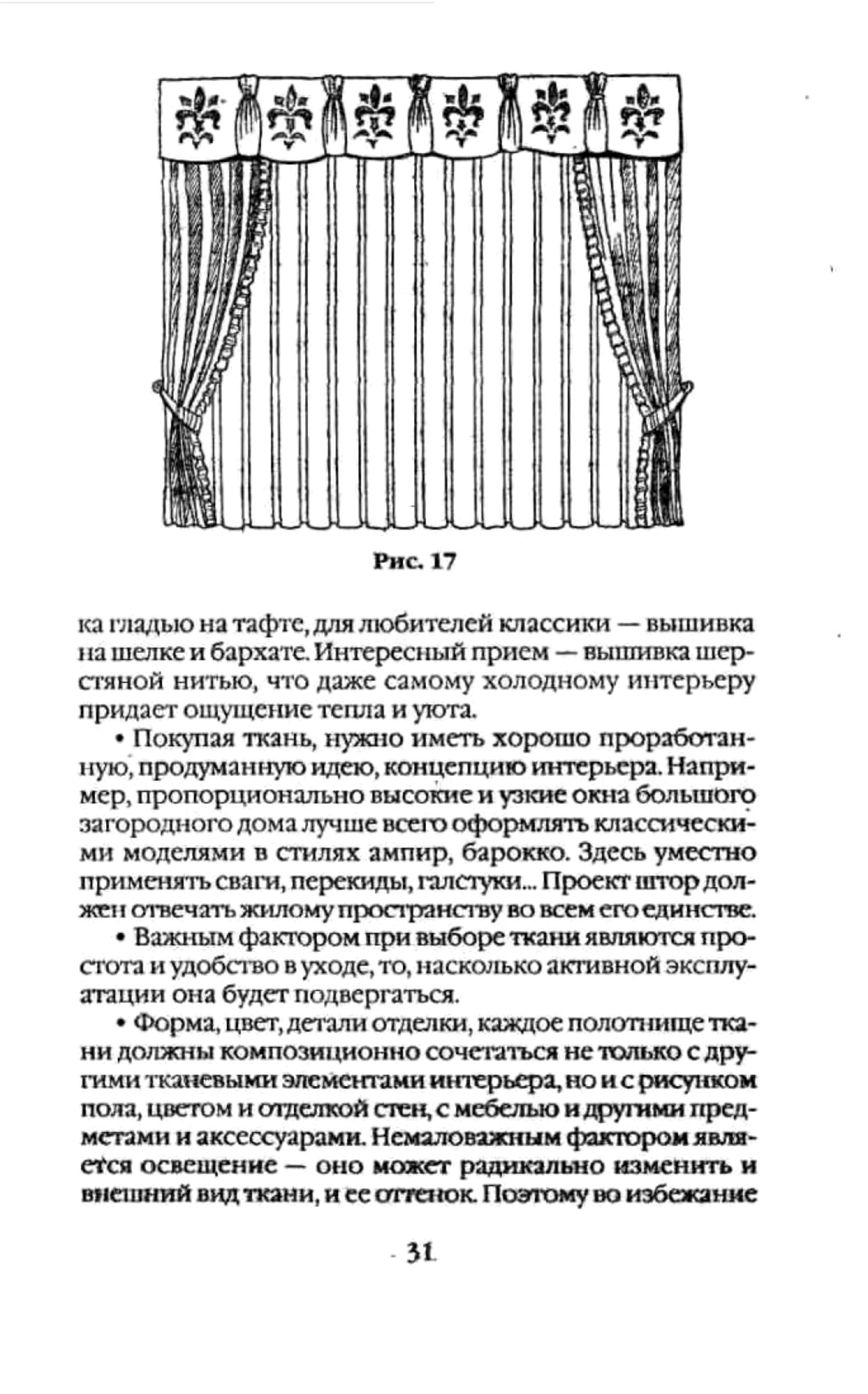 Рис. 17

ка гладью на тафте, для любителей классики — вышивка на шелке и бархате. Интересный прием — вышивка шерстяной нитью, что даже самому холодному интерьеру придает ощущение тепла и уюта.

• Покупая ткань, нужно иметь хорошо проработанную, продуманную идею, концепцию интерьера. Например, пропорционально высокие и узкие окна большого загородного дома лучше всего оформлять классическими моделями в стилях ампир, барокко. Здесь уместно применять сваги, перекиды, галстуки... Проект штор должен отвечать жилому пространству во всем его единстве.

• Важным фактором при выборе ткани являются простота и удобство в уходе, то, насколько активной эксплуатации она будет подвергаться.

• Форма, цвет, детали отделки, каждое полотнище ткани должны композиционно сочетаться не только с другими тканевыми элементами интерьера, но и с рисунком пола, цветом и отделкой стен, с мебелью и другими предметами и аксессуарами. Немаловажным фактором является освещение — оно может радикально изменить и внешний вид ткани, и ее оттенок. Поэтому во избежание

31